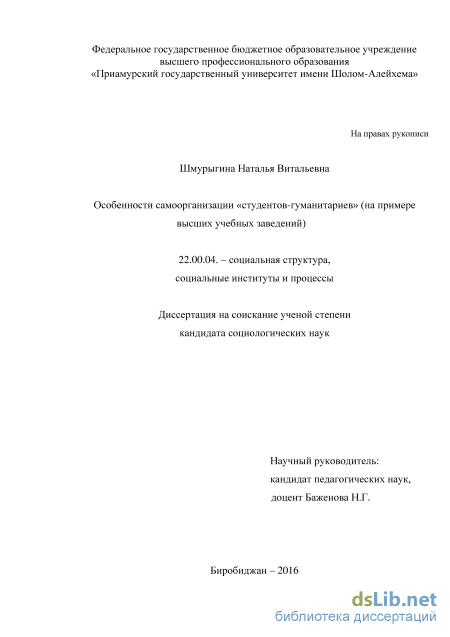 Федеральное государственное бюджетное образовательное учреждение высшего профессионального образования «Приамурский государственный университет имени Шолом-Алейхема»

На правах рукописи

Шмурыгина Наталья Витальевна

Особенности самоорганизации «студентов-гуманитариев» (на примере высших учебных заведений)

22.00.04. – социальная структура, социальные институты и процессы

Диссертация на соискание ученой степени кандидата социологических наук

Научный руководитель:
кандидат педагогических наук,
доцент Баженова Н.Г.

Биробиджан – 2016

dsLib.net
библиотека диссертаций